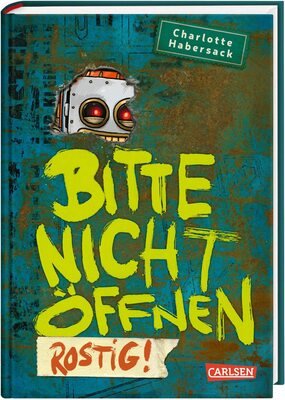 Charlotte Habersack

BITTE NICHT ÖFFNEN

ROSTIG!

CARLSEN